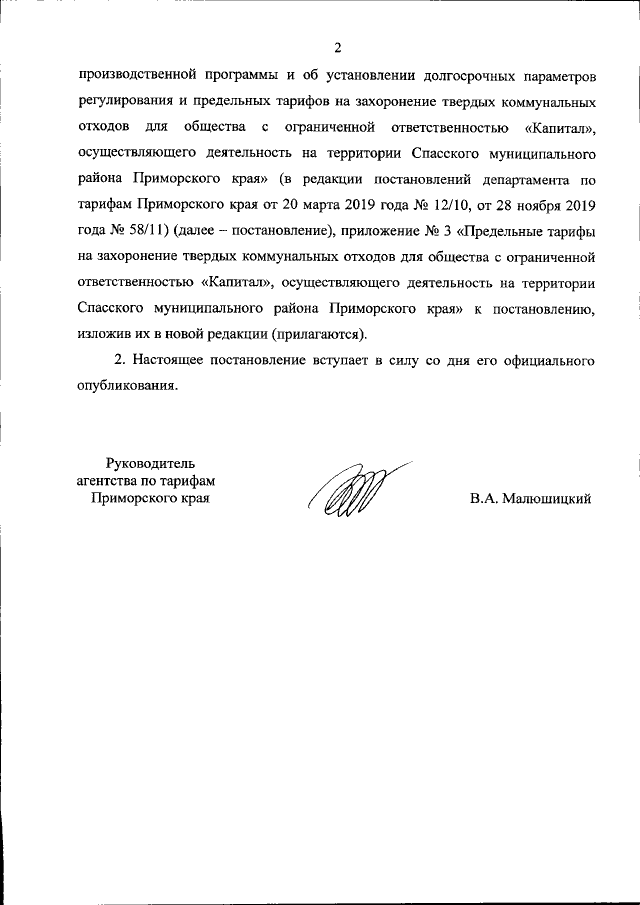 2

производственной программы и об установлении долгосрочных параметров регулирования и предельных тарифов на захоронение твердых коммунальных отходов для общества с ограниченной ответственностью «Капитал», осуществляющего деятельность на территории Спасского муниципального района Приморского края» (в редакции постановлений департамента по тарифам Приморского края от 20 марта 2019 года № 12/10, от 28 ноября 2019 года № 58/11) (далее – постановление), приложение № 3 «Предельные тарифы на захоронение твердых коммунальных отходов для общества с ограниченной ответственностью «Капитал», осуществляющего деятельность на территории Спасского муниципального района Приморского края» к постановлению, изложив их в новой редакции (прилагаются).

2. Настоящее постановление вступает в силу со дня его официального опубликования.

Руководитель агентства по тарифам Приморского края

В.А. Малюшицкий